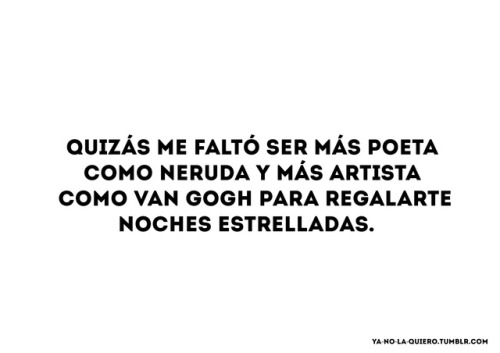 QUIZÁS ME FALTÓ SER MÁS POETA COMO NERUDA Y MÁS ARTISTA COMO VAN GOGH PARA REGALARTE NOCHES ESTRELLADAS.

YA-NO-LA-QUIERO.TUMBLR.COM